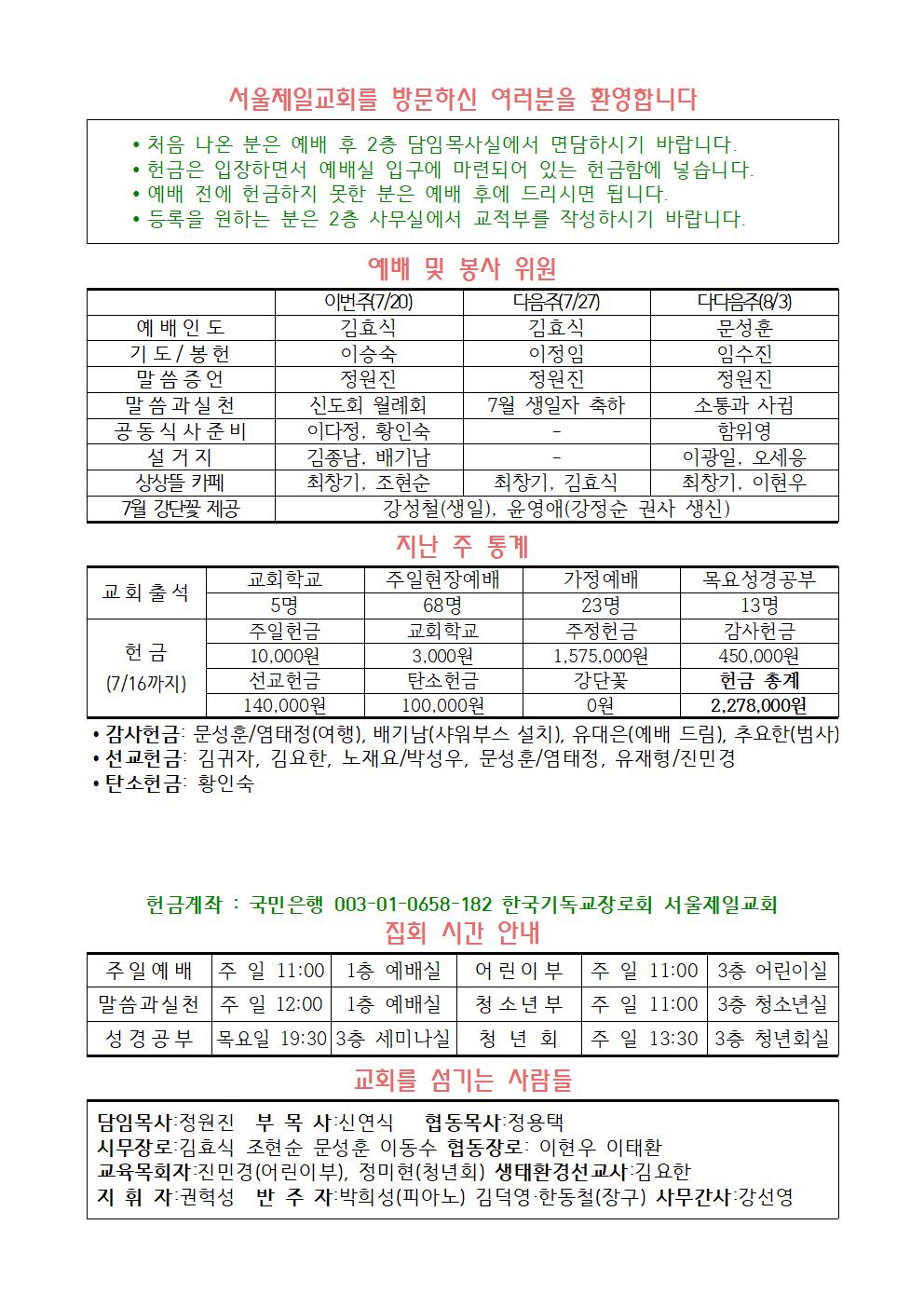 서울제일교회를 방문하신 여러분을 환영합니다

• 처음 나온 분은 예배 후 2층 담임목사실에서 면담하시기 바랍니다.
• 헌금은 입장하면서 예배실 입구에 마련되어 있는 헌금함에 넣습니다.
• 예배 전에 헌금하지 못한 분은 예배 후에 드리시면 됩니다.
• 등록을 원하는 분은 2층 사무실에서 교적부를 작성하시기 바랍니다.

예배 및 봉사 위원

| | 이번주(7/20) | 다음주(7/27) | 다다음주(8/3) |
|---|---|---|---|
| 예배인도 | 김효식 | 김효식 | 문성훈 |
| 기도/봉헌 | 이승숙 | 이정임 | 임수진 |
| 말씀증언 | 정원진 | 정원진 | 정원진 |
| 말씀과실천 | 신도회 월례회 | 7월 생일자 축하 | 소통과 사귐 |
| 공동식사준비 | 이다정, 황인숙 | - | 함위영 |
| 설거지 | 김종남, 배기남 | - | 이광일, 오세응 |
| 상상뜰 카페 | 최창기, 조현순 | 최창기, 김효식 | 최창기, 이현우 |
| 7월 강단꽃 제공 | 강성철(생일), 윤영애(강정순 권사 생신) | | |

지난 주 통계

| 교회출석 | 교회학교 | 주일현장예배 | 가정예배 | 목요성경공부 |
|---|---|---|---|---|
| | 5명 | 68명 | 23명 | 13명 |
| 헌금 (7/16까지) | 주일헌금 | 교회학교 | 주정헌금 | 감사헌금 |
| | 10,000원 | 3,000원 | 1,575,000원 | 450,000원 |
| | 선교헌금 | 탄소헌금 | 강단꽃 | 헌금 총계 |
| | 140,000원 | 100,000원 | 0원 | 2,278,000원 |

• 감사헌금: 문성훈/염태정(여행), 배기남(샤워부스 설치), 유대은(예배 드림), 추요한(범사)
• 선교헌금: 김귀자, 김요한, 노재요/박성우, 문성훈/염태정, 유재형/진민경
• 탄소헌금: 황인숙

헌금계좌 : 국민은행 003-01-0658-182 한국기독교장로회 서울제일교회
집회 시간 안내

| 주일예배 | 주 일 11:00 | 1층 예배실 | 어린이부 | 주 일 11:00 | 3층 어린이실 |
|---|---|---|---|---|---|
| 말씀과실천 | 주 일 12:00 | 1층 예배실 | 청소년부 | 주 일 11:00 | 3층 청소년실 |
| 성경공부 | 목요일 19:30 | 3층 세미나실 | 청 년 회 | 주 일 13:30 | 3층 청년회실 |

교회를 섬기는 사람들

담임목사:정원진 부 목 사:신연식 협동목사:정용택
시무장로:김효식 조현순 문성훈 이동수 협동장로: 이현우 이태환
교육목회자:진민경(어린이부), 정미현(청년회) 생태환경선교사:김요한
지 휘 자:권혁성 반 주 자:박희성(피아노) 김덕영·한동철(장구) 사무간사:강선영